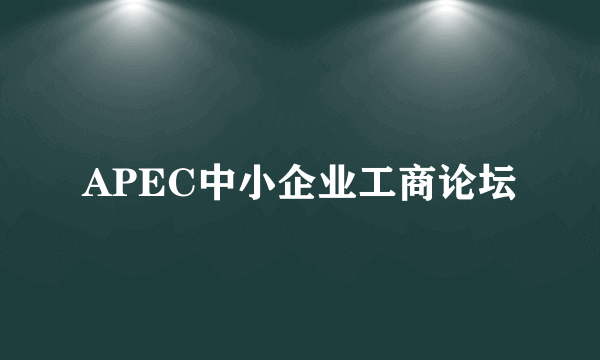 APEC中小企业工商论坛